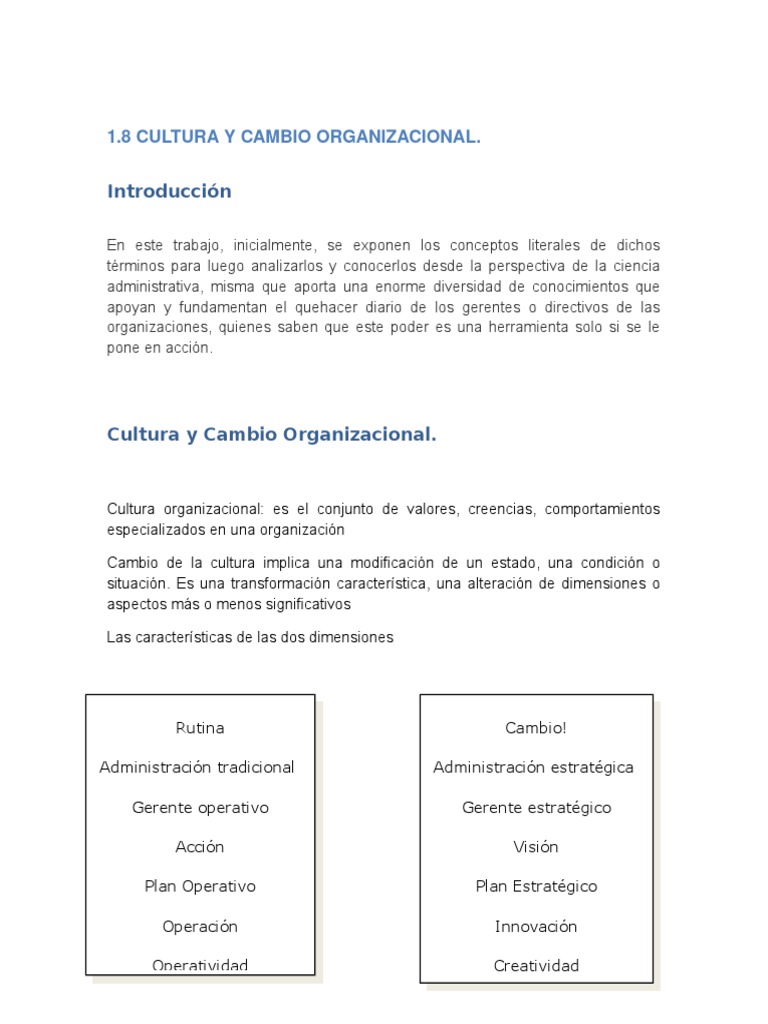 1.8 CULTURA Y CAMBIO ORGANIZACIONAL.

Introducción

En este trabajo, inicialmente, se exponen los conceptos literales de dichos términos para luego analizarlos y conocerlos desde la perspectiva de la ciencia administrativa, misma que aporta una enorme diversidad de conocimientos que apoyan y fundamentan el quehacer diario de los gerentes o directivos de las organizaciones, quienes saben que este poder es una herramienta solo si se le pone en acción.

Cultura y Cambio Organizacional.

Cultura organizacional: es el conjunto de valores, creencias, comportamientos especializados en una organización

Cambio de la cultura implica una modificación de un estado, una condición o situación. Es una transformación característica, una alteración de dimensiones o aspectos más o menos significativos

Las características de las dos dimensiones

Rutina

Administración tradicional

Gerente operativo

Acción

Plan Operativo

Operación

Operatividad

Cambio!

Administración estratégica

Gerente estratégico

Visión

Plan Estratégico

Innovación

Creatividad